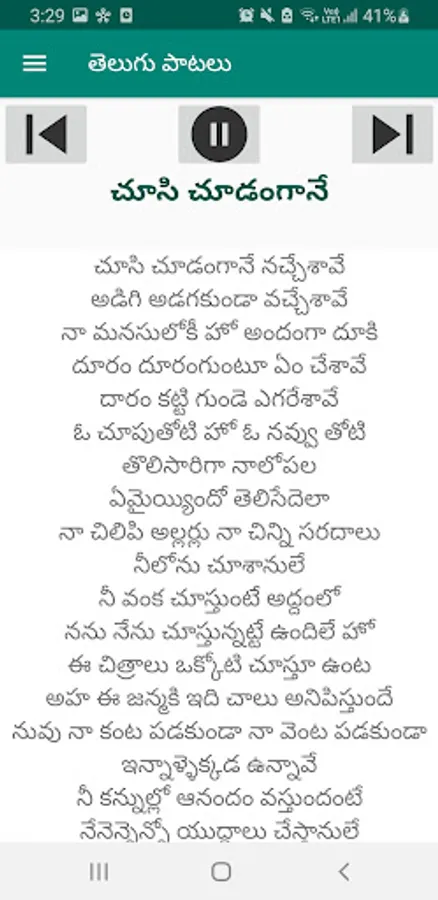 3:29 41%

తెలుగు పాటలు

చూసి చూడంగానే

చూసి చూడంగానే నచ్చేశావే
అడిగి అడగకుండా వచ్చేశావే
నా మనసులోకి హో అందంగా దూకి
దూరం దూరంగుంటూ ఏం చేశావే
దారం కట్టి గుండె ఎగరేశావే
ఓ చూపుతోటి హో ఓ నవ్వు తోటి
తొలిసారిగా నాలోపల
ఏమైయ్యిందో తెలిసేదెలా
నా చిలిపి అల్లర్లు నా చిన్ని సరదాలు
నీలోను చూశానులే
నీ వంక చూస్తుంటే అద్దంలో
నను నేను చూస్తున్నట్టే ఉందిలే హో
ఈ చిత్రాలు ఒక్కోటి చూస్తూ ఉంట
అహ ఈ జన్మకి ఇది చాలు అనిపిస్తుందే
నువు నా కంట పడకుండా నా వెంట పడకుండా
ఇన్నాళ్ళెక్కడ ఉన్నావే
నీ కన్నుల్లో ఆనందం వస్తుందంటే
నేనెన్నెన్నో యుద్ధాలు చేస్తానులే